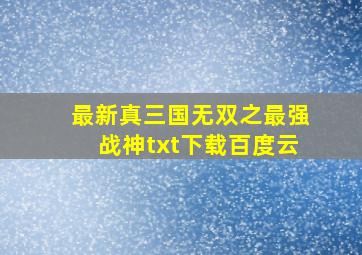 最新真三国无双之最强战神txt下载百度云